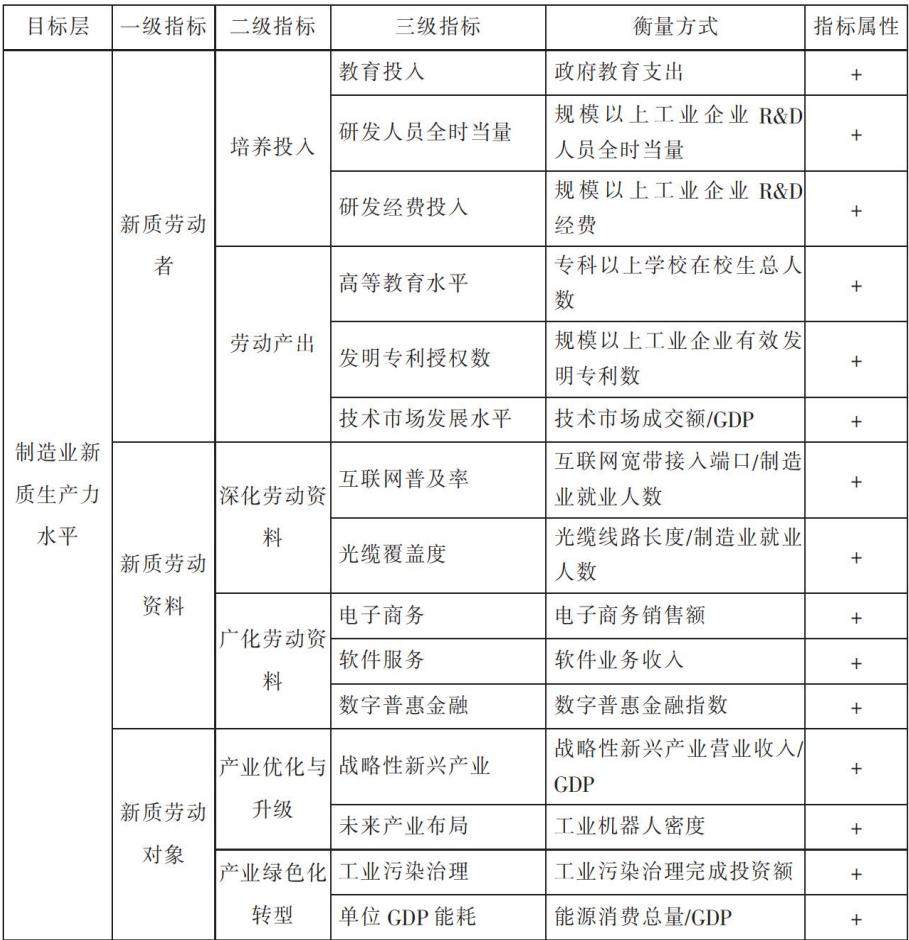 | 目标层 | 一级指标 | 二级指标 | 三级指标 | 衡量方式 | 指标属性 |
|---|---|---|---|---|---|
| 制造业新质生产力水平 | 新质劳动者 | 培养投入 | 教育投入 | 政府教育支出 | + |
| | | | 研发人员全时当量 | 规模以上工业企业 R&D 人员全时当量 | + |
| | | | 研发经费投入 | 规模以上工业企业 R&D 经费 | + |
| | | 劳动产出 | 高等教育水平 | 专科以上学校在校生总人数 | + |
| | | | 发明专利授权数 | 规模以上工业企业有效发明专利数 | + |
| | | | 技术市场发展水平 | 技术市场成交额/GDP | + |
| | 新质劳动资料 | 深化劳动资料 | 互联网普及率 | 互联网宽带接入端口/制造业就业人数 | + |
| | | | 光缆覆盖度 | 光缆线路长度/制造业就业人数 | + |
| | | 广化劳动资料 | 电子商务 | 电子商务销售额 | + |
| | | | 软件服务 | 软件业务收入 | + |
| | | | 数字普惠金融 | 数字普惠金融指数 | + |
| | 新质劳动对象 | 产业优化与升级 | 战略性新兴产业 | 战略性新兴产业营业收入/GDP | + |
| | | | 未来产业布局 | 工业机器人密度 | + |
| | | 产业绿色化转型 | 工业污染治理 | 工业污染治理完成投资额 | + |
| | | | 单位 GDP 能耗 | 能源消费总量/GDP | + |